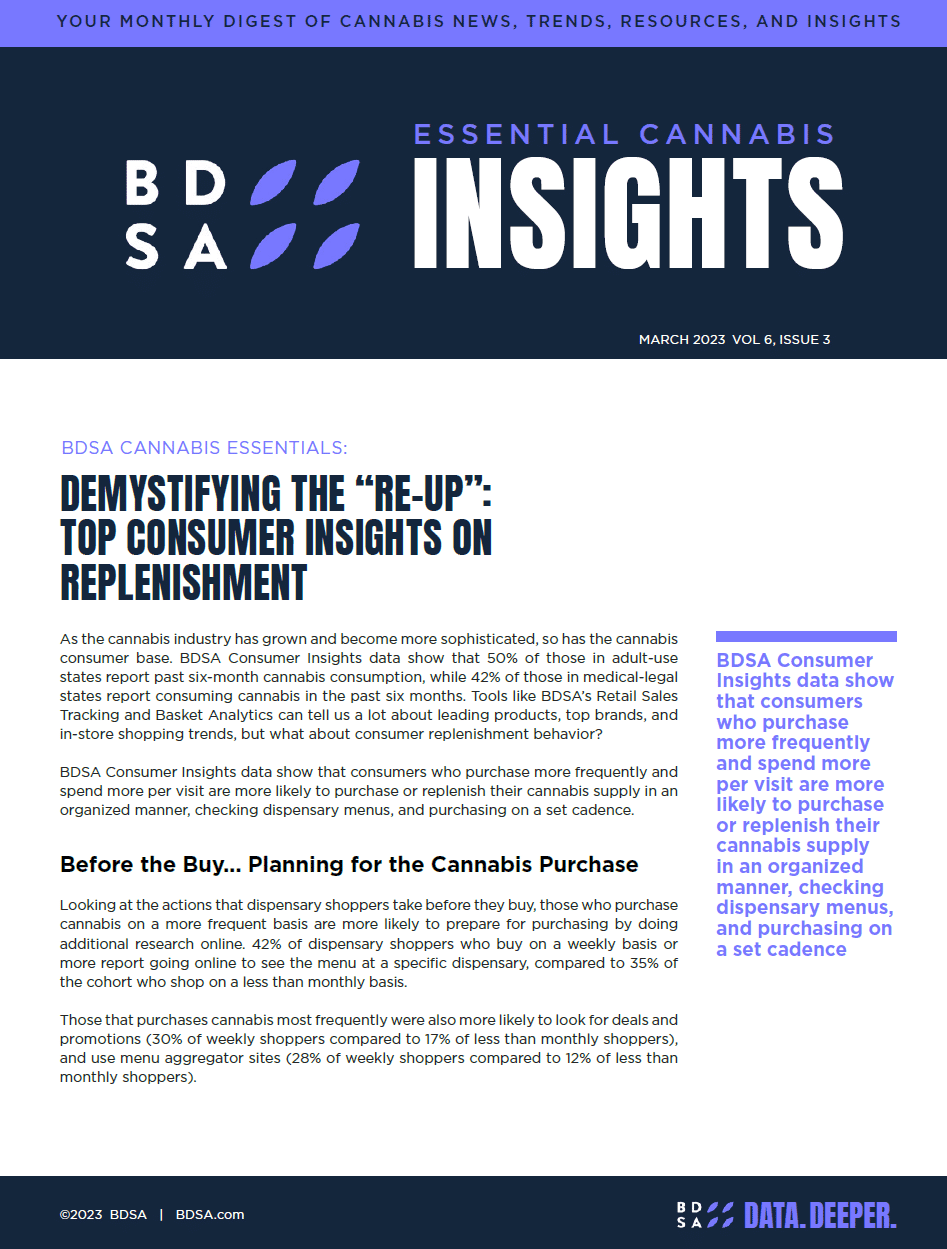 YOUR MONTHLY DIGEST OF CANNABIS NEWS, TRENDS, RESOURCES, AND INSIGHTS

BDSA

ESSENTIAL CANNABIS
INSIGHTS

MARCH 2023 VOL 6, ISSUE 3

BDSA CANNABIS ESSENTIALS:

DEMYSTIFYING THE "RE-UP": TOP CONSUMER INSIGHTS ON REPLENISHMENT

As the cannabis industry has grown and become more sophisticated, so has the cannabis consumer base. BDSA Consumer Insights data show that 50% of those in adult-use states report past six-month cannabis consumption, while 42% of those in medical-legal states report consuming cannabis in the past six months. Tools like BDSA's Retail Sales Tracking and Basket Analytics can tell us a lot about leading products, top brands, and in-store shopping trends, but what about consumer replenishment behavior?

BDSA Consumer Insights data show that consumers who purchase more frequently and spend more per visit are more likely to purchase or replenish their cannabis supply in an organized manner, checking dispensary menus, and purchasing on a set cadence.

Before the Buy... Planning for the Cannabis Purchase

Looking at the actions that dispensary shoppers take before they buy, those who purchase cannabis on a more frequent basis are more likely to prepare for purchasing by doing additional research online. 42% of dispensary shoppers who buy on a weekly basis or more report going online to see the menu at a specific dispensary, compared to 35% of the cohort who shop on a less than monthly basis.

Those that purchases cannabis most frequently were also more likely to look for deals and promotions (30% of weekly shoppers compared to 17% of less than monthly shoppers), and use menu aggregator sites (28% of weekly shoppers compared to 12% of less than monthly shoppers).

BDSA Consumer Insights data show that consumers who purchase more frequently and spend more per visit are more likely to purchase or replenish their cannabis supply in an organized manner, checking dispensary menus, and purchasing on a set cadence

©2023 BDSA | BDSA.com

BDSA DATA. DEEPER.